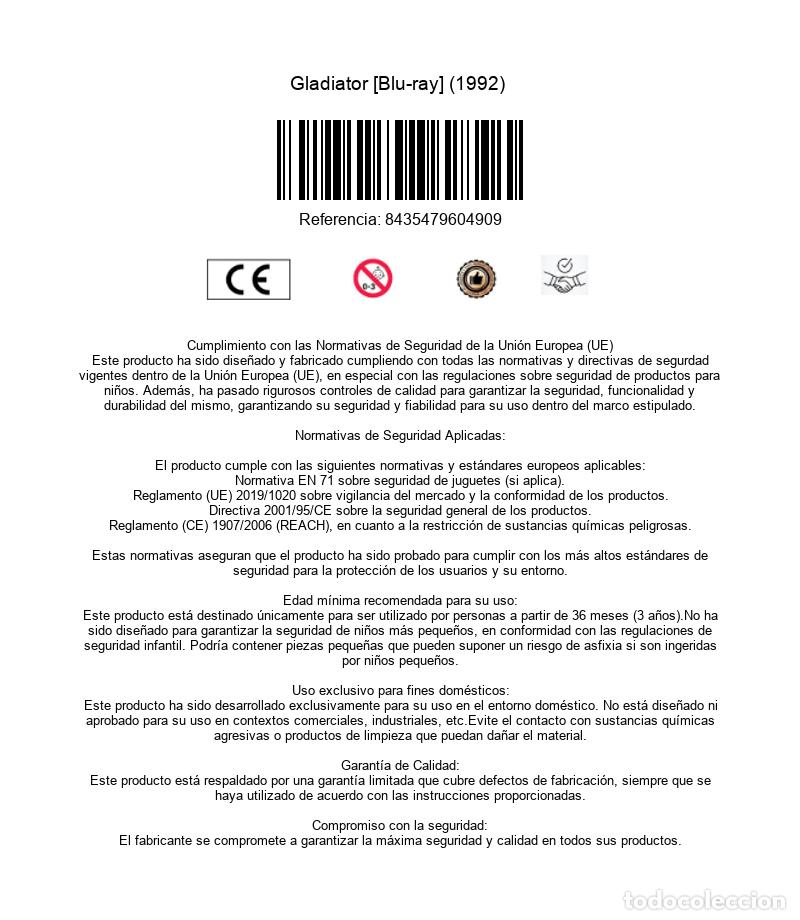 Gladiator [Blu-ray] (1992)

Referencia: 8435479604909

CE

0-3

Cumplimiento con las Normativas de Seguridad de la Unión Europea (UE)
Este producto ha sido diseñado y fabricado cumpliendo con todas las normativas y directivas de segurdad vigentes dentro de la Unión Europea (UE), en especial con las regulaciones sobre seguridad de productos para niños. Además, ha pasado rigurosos controles de calidad para garantizar la seguridad, funcionalidad y durabilidad del mismo, garantizando su seguridad y fiabilidad para su uso dentro del marco estipulado.

Normativas de Seguridad Aplicadas:

El producto cumple con las siguientes normativas y estándares europeos aplicables:
Normativa EN 71 sobre seguridad de juguetes (si aplica).
Reglamento (UE) 2019/1020 sobre vigilancia del mercado y la conformidad de los productos.
Directiva 2001/95/CE sobre la seguridad general de los productos.
Reglamento (CE) 1907/2006 (REACH), en cuanto a la restricción de sustancias químicas peligrosas.

Estas normativas aseguran que el producto ha sido probado para cumplir con los más altos estándares de seguridad para la protección de los usuarios y su entorno.

Edad mínima recomendada para su uso:
Este producto está destinado únicamente para ser utilizado por personas a partir de 36 meses (3 años).No ha sido diseñado para garantizar la seguridad de niños más pequeños, en conformidad con las regulaciones de seguridad infantil. Podría contener piezas pequeñas que pueden suponer un riesgo de asfixia si son ingeridas por niños pequeños.

Uso exclusivo para fines domésticos:
Este producto ha sido desarrollado exclusivamente para su uso en el entorno doméstico. No está diseñado ni aprobado para su uso en contextos comerciales, industriales, etc.Evite el contacto con sustancias químicas agresivas o productos de limpieza que puedan dañar el material.

Garantía de Calidad:
Este producto está respaldado por una garantía limitada que cubre defectos de fabricación, siempre que se haya utilizado de acuerdo con las instrucciones proporcionadas.

Compromiso con la seguridad:
El fabricante se compromete a garantizar la máxima seguridad y calidad en todos sus productos.

todocoleccion